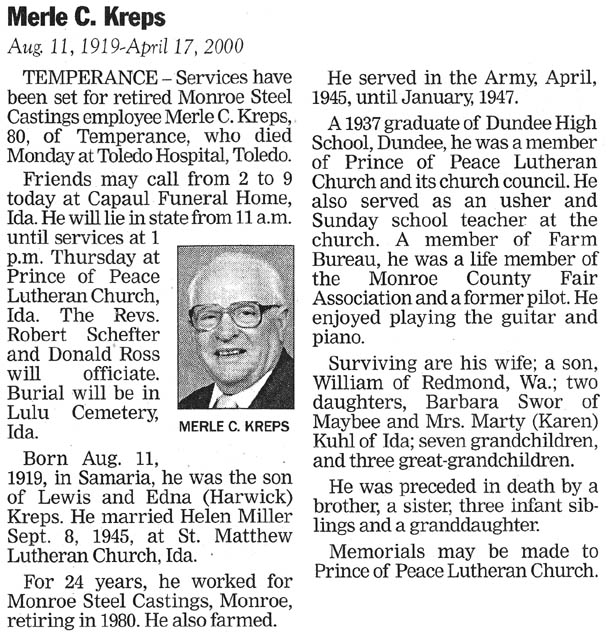 Merle C. Kreps

Aug. 11, 1919-April 17, 2000

TEMPERANCE – Services have been set for retired Monroe Steel Castings employee Merle C. Kreps, 80, of Temperance, who died Monday at Toledo Hospital, Toledo.

Friends may call from 2 to 9 today at Capaul Funeral Home, Ida. He will lie in state from 11 a.m. until services at 1 p.m. Thursday at Prince of Peace Lutheran Church, Ida. The Revs. Robert Schefter and Donald Ross will officiate. Burial will be in Lulu Cemetery, Ida.

MERLE C. KREPS

Born Aug. 11, 1919, in Samaria, he was the son of Lewis and Edna (Harwick) Kreps. He married Helen Miller Sept. 8, 1945, at St. Matthew Lutheran Church, Ida.

For 24 years, he worked for Monroe Steel Castings, Monroe, retiring in 1980. He also farmed.

He served in the Army, April, 1945, until January, 1947.

A 1937 graduate of Dundee High School, Dundee, he was a member of Prince of Peace Lutheran Church and its church council. He also served as an usher and Sunday school teacher at the church. A member of Farm Bureau, he was a life member of the Monroe County Fair Association and a former pilot. He enjoyed playing the guitar and piano.

Surviving are his wife; a son, William of Redmond, Wa.; two daughters, Barbara Swor of Maybee and Mrs. Marty (Karen) Kuhl of Ida; seven grandchildren, and three great-grandchildren.

He was preceded in death by a brother, a sister, three infant siblings and a granddaughter.

Memorials may be made to Prince of Peace Lutheran Church.